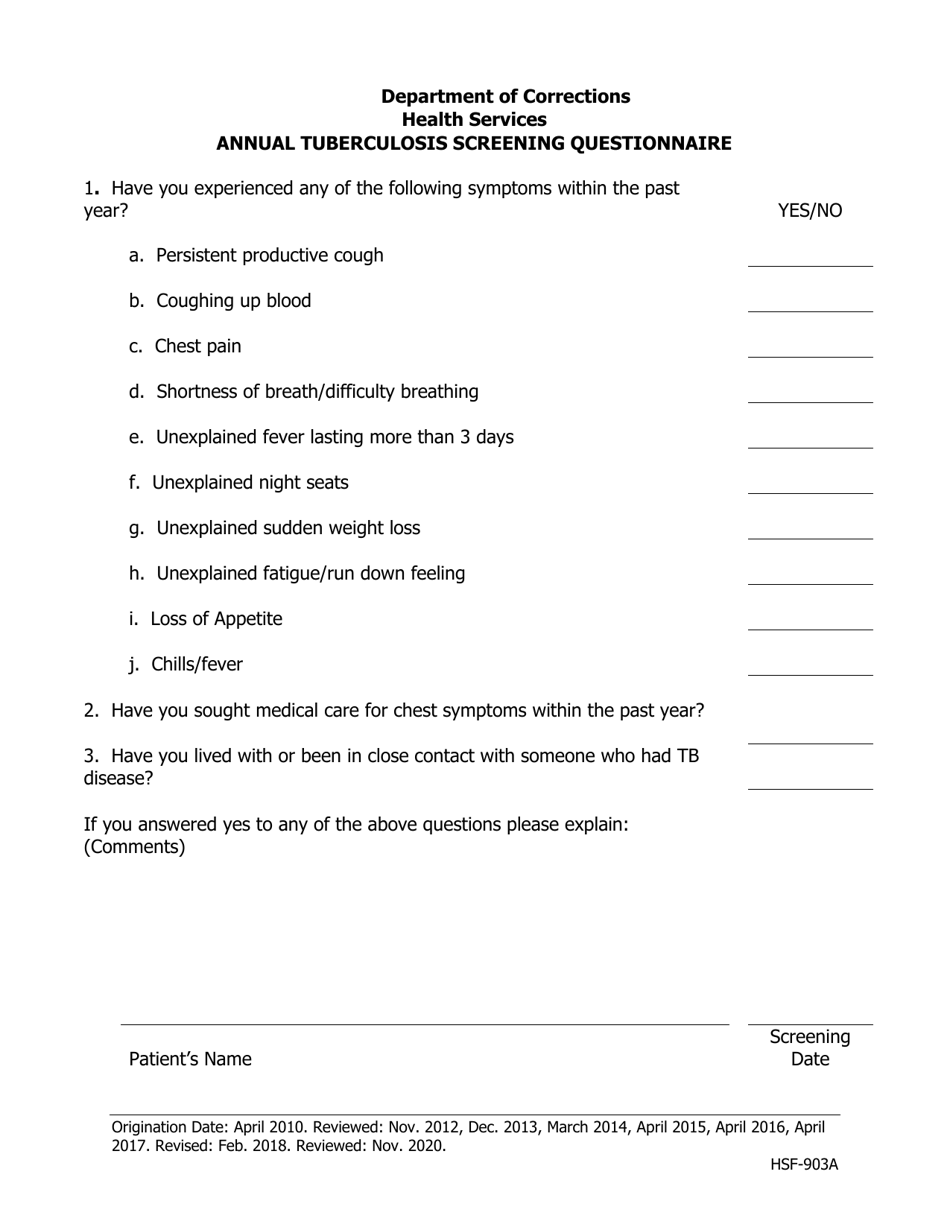 Department of Corrections
Health Services
ANNUAL TUBERCULOSIS SCREENING QUESTIONNAIRE

1. Have you experienced any of the following symptoms within the past year?

YES/NO

a. Persistent productive cough

b. Coughing up blood

c. Chest pain

d. Shortness of breath/difficulty breathing

e. Unexplained fever lasting more than 3 days

f. Unexplained night seats

g. Unexplained sudden weight loss

h. Unexplained fatigue/run down feeling

i. Loss of Appetite

j. Chills/fever

2. Have you sought medical care for chest symptoms within the past year?

3. Have you lived with or been in close contact with someone who had TB disease?

If you answered yes to any of the above questions please explain:
(Comments)

Patient's Name

Screening Date

Origination Date: April 2010. Reviewed: Nov. 2012, Dec. 2013, March 2014, April 2015, April 2016, April 2017. Revised: Feb. 2018. Reviewed: Nov. 2020.

HSF-903A